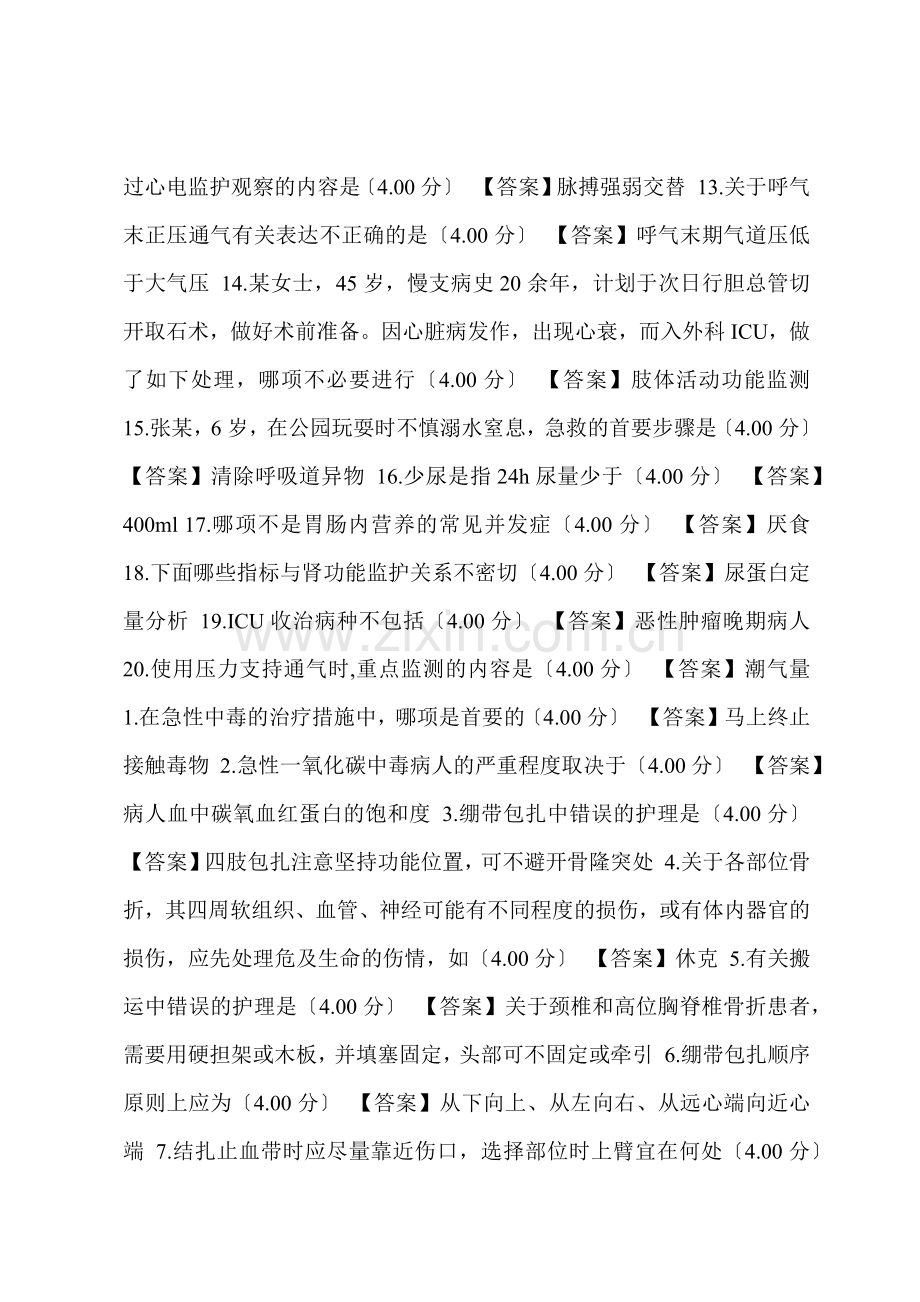 过心电监护观察的内容是〔4.00分〕 【答案】脉搏强弱交替 13.关于呼气末正压通气有关表达不正确的是〔4.00分〕 【答案】呼气末期气道压低于大气压 14.某女士，45岁，慢支病史20余年，计划于次日行胆总管切开取石术，做好术前准备。因心脏病发作，出现心衰，而入外科ICU，做了如下处理，哪项不必要进行〔4.00分〕 【答案】肢体活动功能监测 15.张某，6岁，在公园玩耍时不慎溺水窒息，急救的首要步骤是〔4.00分〕 【答案】清除呼吸道异物 16.少尿是指24h尿量少于〔4.00分〕 【答案】400ml 17.哪项不是胃肠内营养的常见并发症〔4.00分〕 【答案】厌食 18.下面哪些指标与肾功能监护关系不密切〔4.00分〕 【答案】尿蛋白定量分析 19.ICU收治病种不包括〔4.00分〕 【答案】恶性肿瘤晚期病人 20.使用压力支持通气时,重点监测的内容是〔4.00分〕 【答案】潮气量 1.在急性中毒的治疗措施中，哪项是首要的〔4.00分〕 【答案】马上终止接触毒物 2.急性一氧化碳中毒病人的严重程度取决于〔4.00分〕 【答案】病人血中碳氧血红蛋白的饱和度 3.绷带包扎中错误的护理是〔4.00分〕 【答案】四肢包扎注意坚持功能位置，可不避开骨隆突处 4.关于各部位骨折，其四周软组织、血管、神经可能有不同程度的损伤，或有体内器官的损伤，应先处理危及生命的伤情，如〔4.00分〕 【答案】休克 5.有关搬运中错误的护理是〔4.00分〕 【答案】关于颈椎和高位胸脊椎骨折患者，需要用硬担架或木板，并填塞固定，头部可不固定或牵引 6.绷带包扎顺序原则上应为〔4.00分〕 【答案】从下向上、从左向右、从远心端向近心端 7.结扎止血带时应尽量靠近伤口，选择部位时上臂宜在何处〔4.00分〕

www.zixin.com.cn